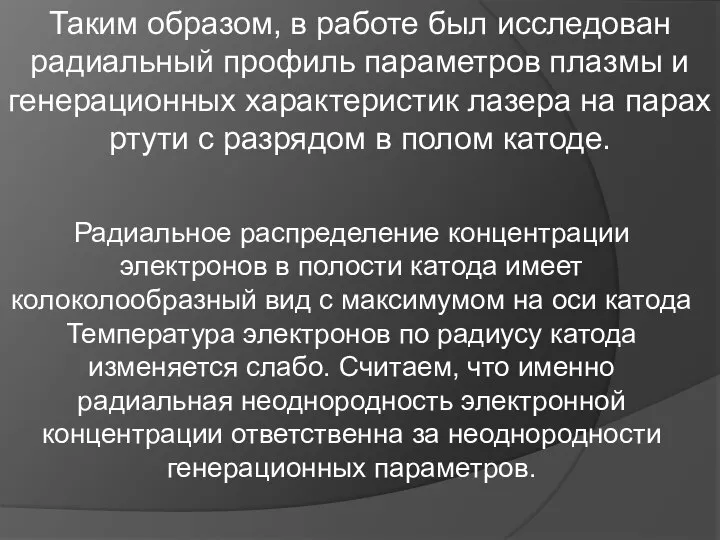 Таким образом, в работе был исследован радиальный профиль параметров плазмы и генерационных характеристик лазера на парах ртути с разрядом в полом катоде.

Радиальное распределение концентрации электронов в полости катода имеет колоколообразный вид с максимумом на оси катода Температура электронов по радиусу катода изменяется слабо. Считаем, что именно радиальная неоднородность электронной концентрации ответственна за неоднородности генерационных параметров.